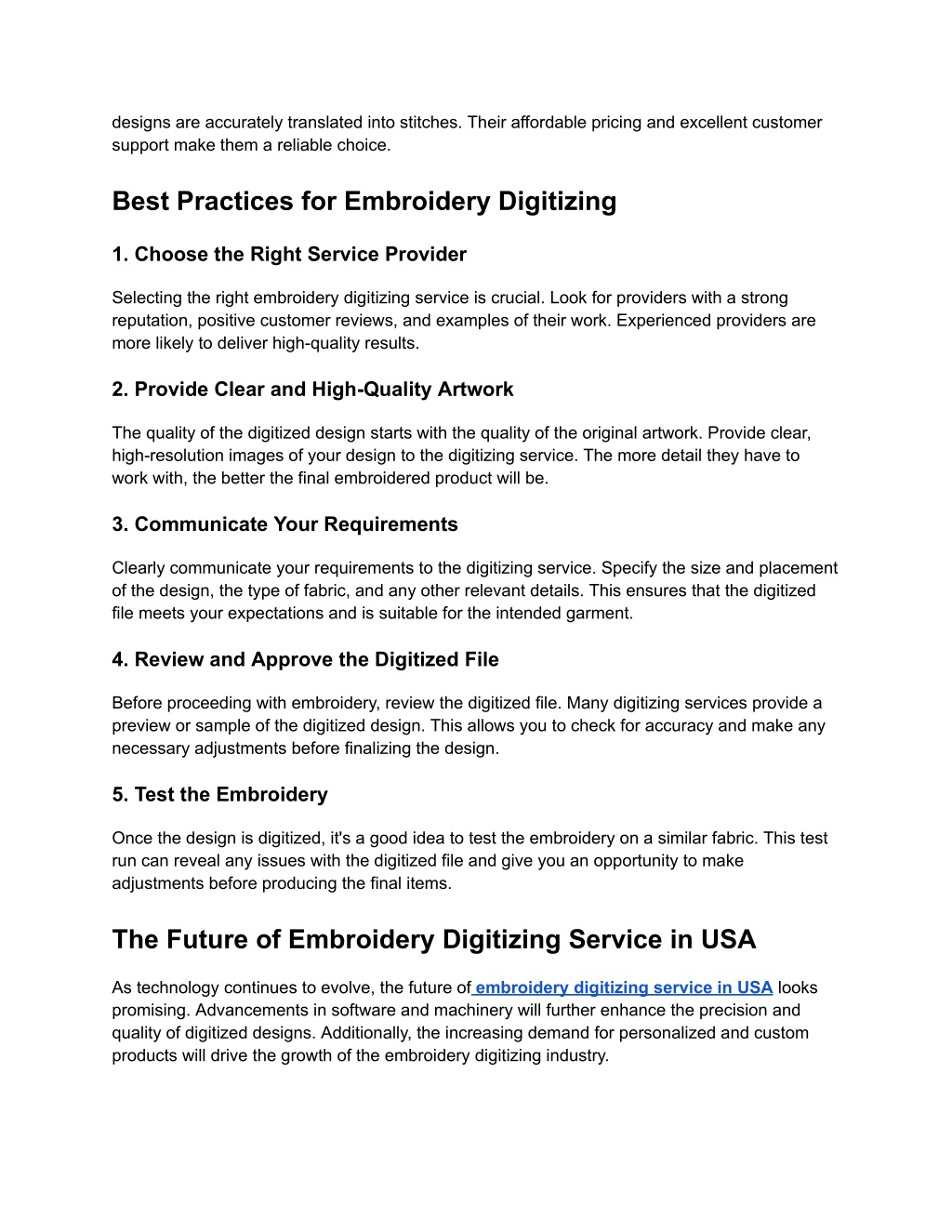 designs are accurately translated into stitches. Their affordable pricing and excellent customer support make them a reliable choice.

Best Practices for Embroidery Digitizing

1. Choose the Right Service Provider

Selecting the right embroidery digitizing service is crucial. Look for providers with a strong reputation, positive customer reviews, and examples of their work. Experienced providers are more likely to deliver high-quality results.

2. Provide Clear and High-Quality Artwork

The quality of the digitized design starts with the quality of the original artwork. Provide clear, high-resolution images of your design to the digitizing service. The more detail they have to work with, the better the final embroidered product will be.

3. Communicate Your Requirements

Clearly communicate your requirements to the digitizing service. Specify the size and placement of the design, the type of fabric, and any other relevant details. This ensures that the digitized file meets your expectations and is suitable for the intended garment.

4. Review and Approve the Digitized File

Before proceeding with embroidery, review the digitized file. Many digitizing services provide a preview or sample of the digitized design. This allows you to check for accuracy and make any necessary adjustments before finalizing the design.

5. Test the Embroidery

Once the design is digitized, it's a good idea to test the embroidery on a similar fabric. This test run can reveal any issues with the digitized file and give you an opportunity to make adjustments before producing the final items.

The Future of Embroidery Digitizing Service in USA

As technology continues to evolve, the future of embroidery digitizing service in USA looks promising. Advancements in software and machinery will further enhance the precision and quality of digitized designs. Additionally, the increasing demand for personalized and custom products will drive the growth of the embroidery digitizing industry.